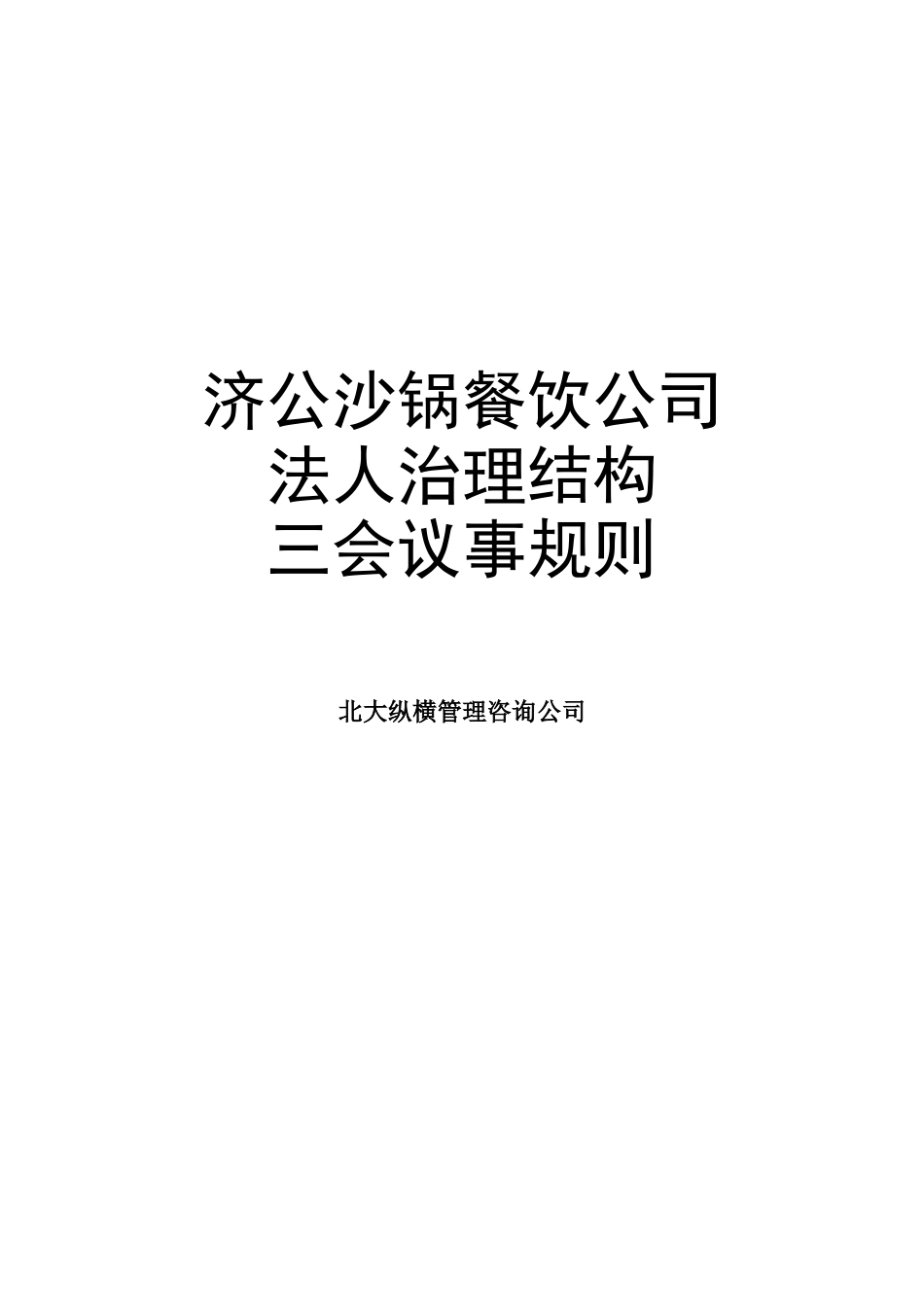 济公沙锅餐饮公司
法人治理结构
三会议事规则

北大纵横管理咨询公司